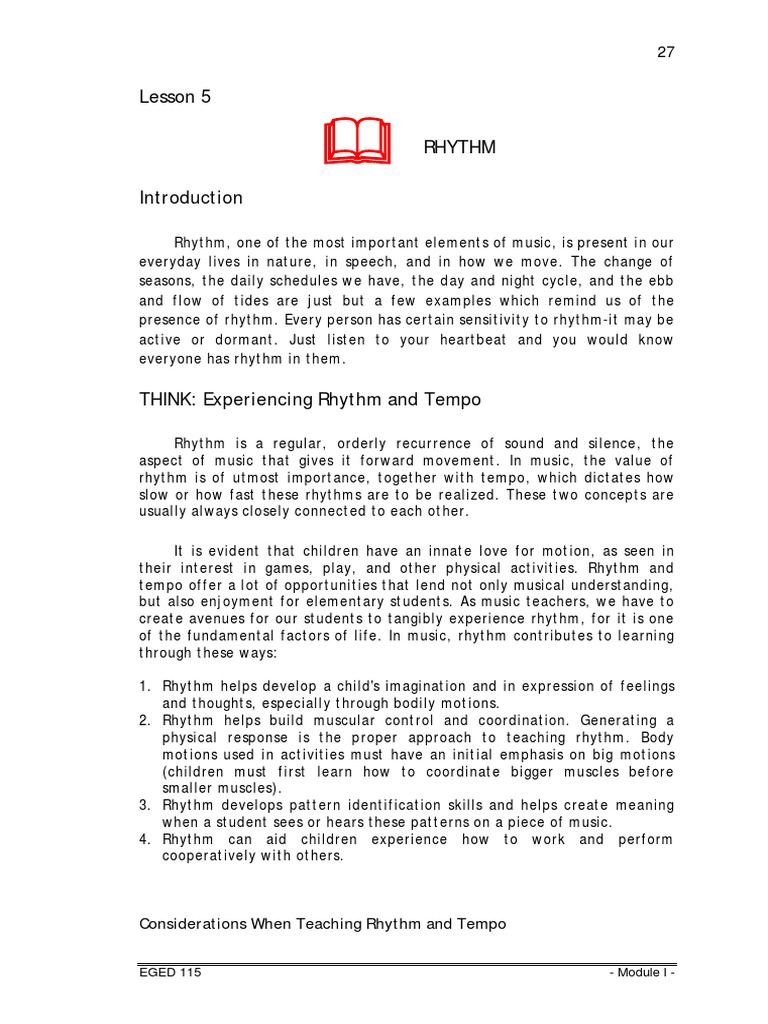 27

Lesson 5

RHYTHM

Introduction

Rhythm, one of the most important elements of music, is present in our everyday lives in nature, in speech, and in how we move. The change of seasons, the daily schedules we have, the day and night cycle, and the ebb and flow of tides are just but a few examples which remind us of the presence of rhythm. Every person has certain sensitivity to rhythm-it may be active or dormant. Just listen to your heartbeat and you would know everyone has rhythm in them.

THINK: Experiencing Rhythm and Tempo

Rhythm is a regular, orderly recurrence of sound and silence, the aspect of music that gives it forward movement. In music, the value of rhythm is of utmost importance, together with tempo, which dictates how slow or how fast these rhythms are to be realized. These two concepts are usually always closely connected to each other.

It is evident that children have an innate love for motion, as seen in their interest in games, play, and other physical activities. Rhythm and tempo offer a lot of opportunities that lend not only musical understanding, but also enjoyment for elementary students. As music teachers, we have to create avenues for our students to tangibly experience rhythm, for it is one of the fundamental factors of life. In music, rhythm contributes to learning through these ways:

1. Rhythm helps develop a child's imagination and in expression of feelings and thoughts, especially through bodily motions.
2. Rhythm helps build muscular control and coordination. Generating a physical response is the proper approach to teaching rhythm. Body motions used in activities must have an initial emphasis on big motions (children must first learn how to coordinate bigger muscles before smaller muscles).
3. Rhythm develops pattern identification skills and helps create meaning when a student sees or hears these patterns on a piece of music.
4. Rhythm can aid children experience how to work and perform cooperatively with others.

Considerations When Teaching Rhythm and Tempo

EGED 115 - Module I -